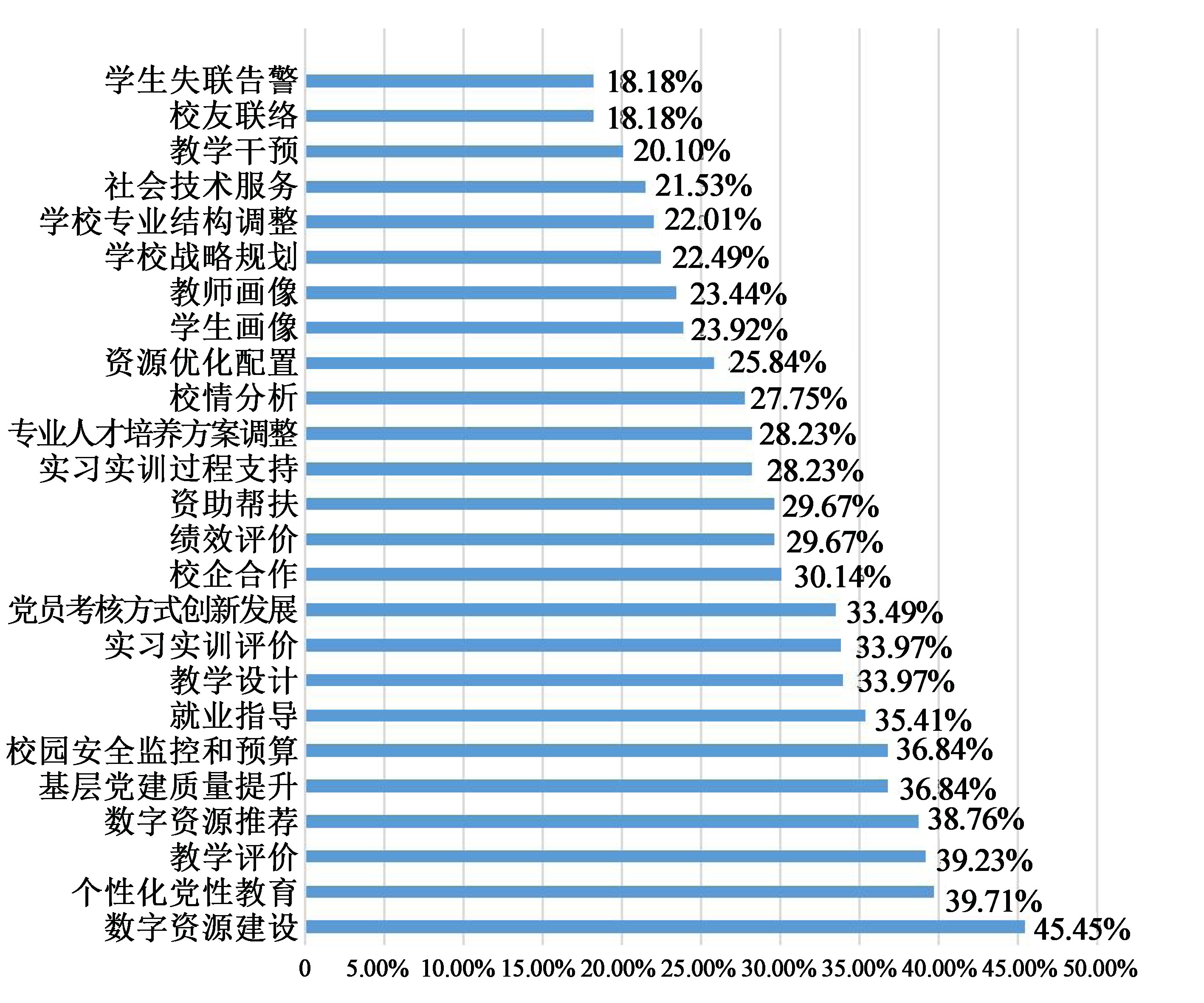 学生失联告警 18.18%
校友联络 18.18%
教学干预 20.10%
社会技术服务 21.53%
学校专业结构调整 22.01%
学校战略规划 22.49%
教师画像 23.44%
学生画像 23.92%
资源优化配置 25.84%
校情分析 27.75%
专业人才培养方案调整 28.23%
实习实训过程支持 28.23%
资助帮扶 29.67%
绩效评价 29.67%
校企合作 30.14%
党员考核方式创新发展 33.49%
实习实训评价 33.97%
教学设计 33.97%
就业指导 35.41%
校园安全监控和预算 36.84%
基层党建质量提升 36.84%
数字资源推荐 38.76%
教学评价 39.23%
个性化党性教育 39.71%
数字资源建设 45.45%

0 5.00% 10.00% 15.00% 20.00% 25.00% 30.00% 35.00% 40.00% 45.00% 50.00%